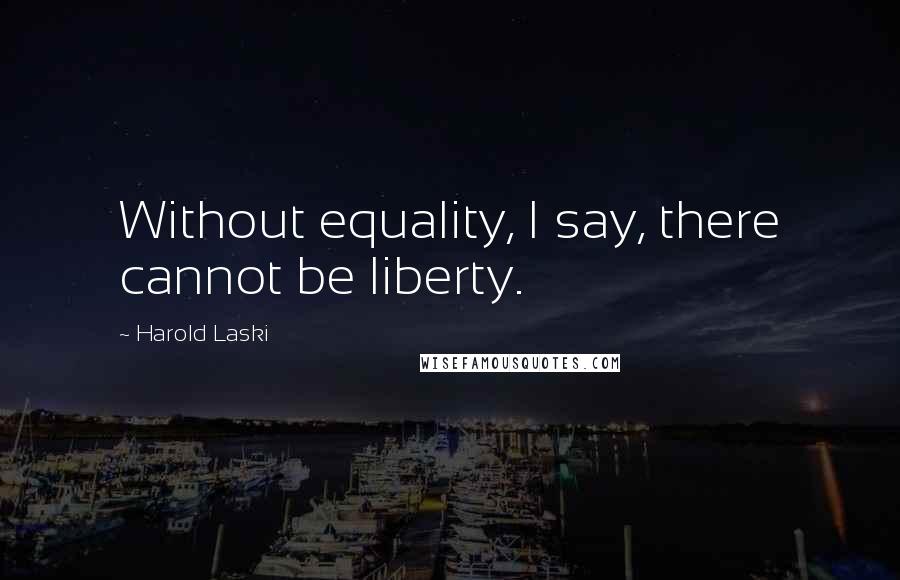 Without equality, I say, there cannot be liberty.

~ Harold Laski

WISEFAMOUSQUOTES.COM